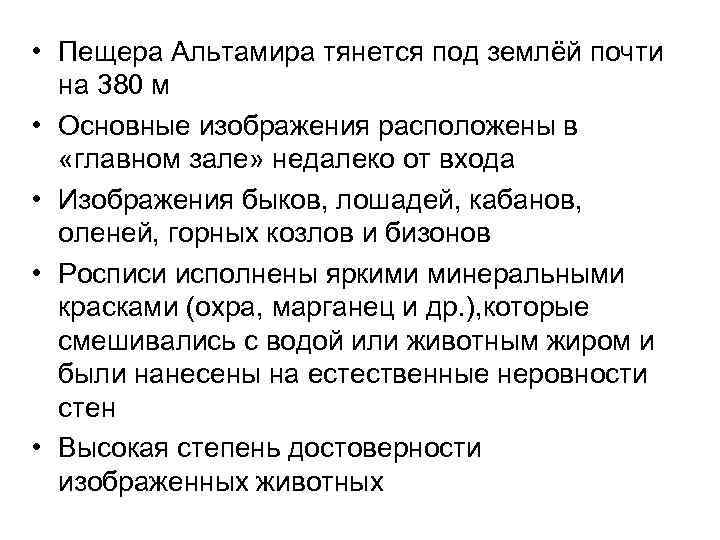 • Пещера Альтамира тянется под землёй почти на 380 м

• Основные изображения расположены в «главном зале» недалеко от входа

• Изображения быков, лошадей, кабанов, оленей, горных козлов и бизонов

• Росписи исполнены яркими минеральными красками (охра, марганец и др.),которые смешивались с водой или животным жиром и были нанесены на естественные неровности стен

• Высокая степень достоверности изображенных животных